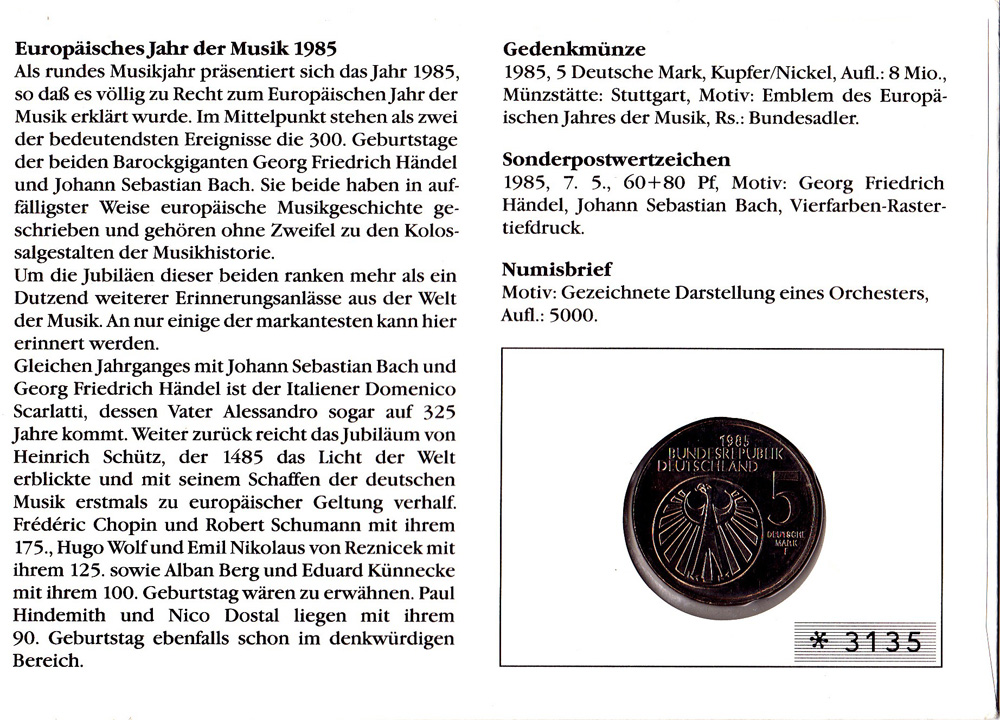 **Europäisches Jahr der Musik 1985**
Als rundes Musikjahr präsentiert sich das Jahr 1985, so daß es völlig zu Recht zum Europäischen Jahr der Musik erklärt wurde. Im Mittelpunkt stehen als zwei der bedeutendsten Ereignisse die 300. Geburtstage der beiden Barockgiganten Georg Friedrich Händel und Johann Sebastian Bach. Sie beide haben in auffälligster Weise europäische Musikgeschichte geschrieben und gehören ohne Zweifel zu den Kolossalgestalten der Musikhistorie.
Um die Jubiläen dieser beiden ranken mehr als ein Dutzend weiterer Erinnerungsanlässe aus der Welt der Musik. An nur einige der markantesten kann hier erinnert werden.
Gleichen Jahrganges mit Johann Sebastian Bach und Georg Friedrich Händel ist der Italiener Domenico Scarlatti, dessen Vater Alessandro sogar auf 325 Jahre kommt. Weiter zurück reicht das Jubiläum von Heinrich Schütz, der 1485 das Licht der Welt erblickte und mit seinem Schaffen der deutschen Musik erstmals zu europäischer Geltung verhalf. Frédéric Chopin und Robert Schumann mit ihrem 175., Hugo Wolf und Emil Nikolaus von Reznicek mit ihrem 125. sowie Alban Berg und Eduard Künnecke mit ihrem 100. Geburtstag wären zu erwähnen. Paul Hindemith und Nico Dostal liegen mit ihrem 90. Geburtstag ebenfalls schon im denkwürdigen Bereich.

**Gedenkmünze**
1985, 5 Deutsche Mark, Kupfer/Nickel, Aufl.: 8 Mio., Münzstätte: Stuttgart, Motiv: Emblem des Europäischen Jahres der Musik, Rs.: Bundesadler.

**Sonderpostwertzeichen**
1985, 7. 5., 60+80 Pf, Motiv: Georg Friedrich Händel, Johann Sebastian Bach, Vierfarben-Rastertiefdruck.

**Numisbrief**
Motiv: Gezeichnete Darstellung eines Orchesters, Aufl.: 5000.

1985
BUNDESREPUBLIK DEUTSCHLAND
5
DEUTSCHE MARK
F

* 3135